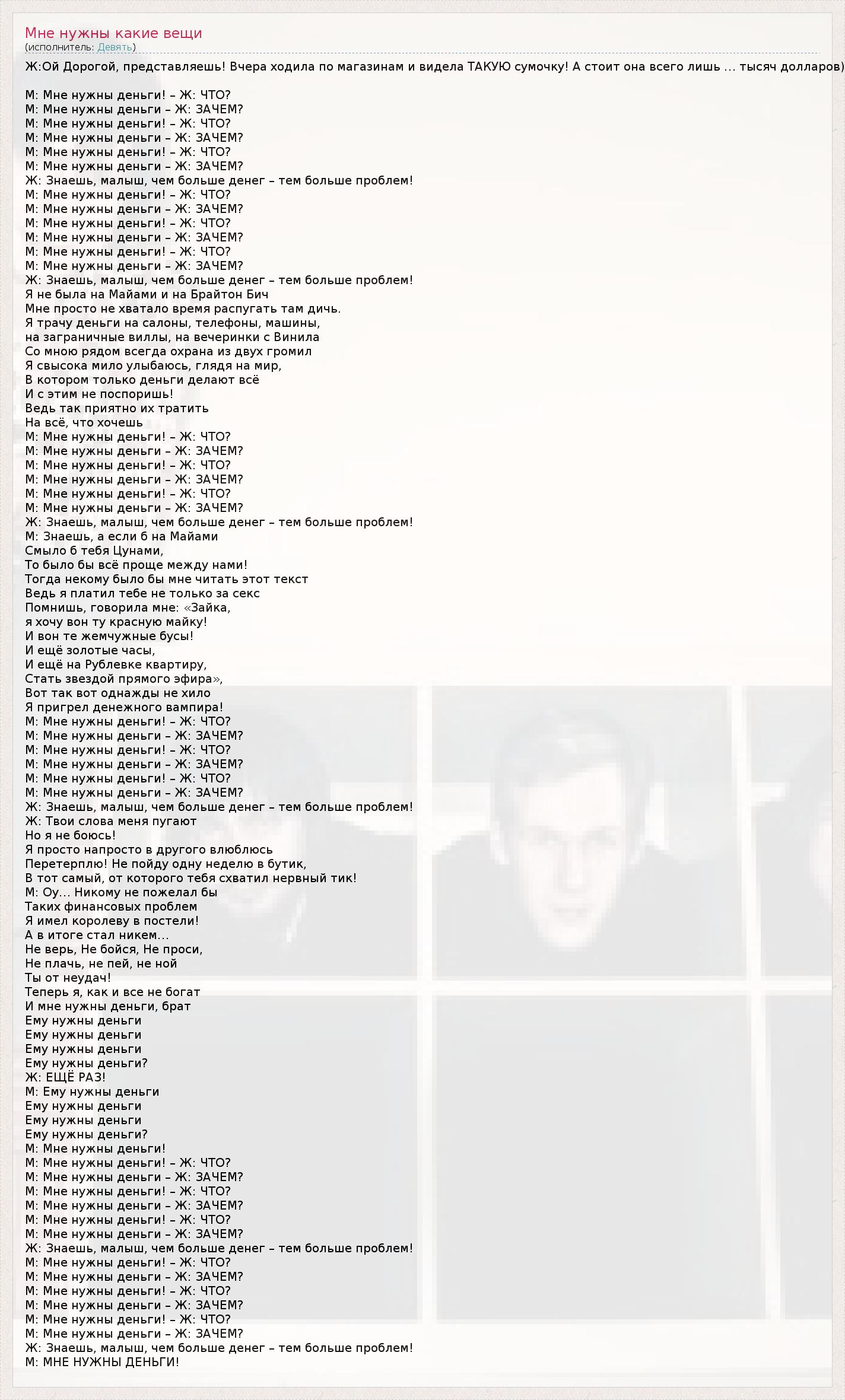 Мне нужны какие вещи
(исполнитель: Девять)

Ж:Ой Дорогой, представляешь! Вчера ходила по магазинам и видела ТАКУЮ сумочку! А стоит она всего лишь … тысяч долларов)

М: Мне нужны деньги! – Ж: ЧТО?
М: Мне нужны деньги – Ж: ЗАЧЕМ?
М: Мне нужны деньги! – Ж: ЧТО?
М: Мне нужны деньги – Ж: ЗАЧЕМ?
М: Мне нужны деньги! – Ж: ЧТО?
М: Мне нужны деньги – Ж: ЗАЧЕМ?
Ж: Знаешь, малыш, чем больше денег – тем больше проблем!
М: Мне нужны деньги! – Ж: ЧТО?
М: Мне нужны деньги – Ж: ЗАЧЕМ?
М: Мне нужны деньги! – Ж: ЧТО?
М: Мне нужны деньги – Ж: ЗАЧЕМ?
М: Мне нужны деньги! – Ж: ЧТО?
М: Мне нужны деньги – Ж: ЗАЧЕМ?
Ж: Знаешь, малыш, чем больше денег – тем больше проблем!
Я не была на Майами и на Брайтон Бич
Мне просто не хватало время распугать там дичь.
Я трачу деньги на салоны, телефоны, машины,
на заграничные виллы, на вечеринки с Винила
Со мною рядом всегда охрана из двух громил
Я свысока мило улыбаюсь, глядя на мир,
В котором только деньги делают всё
И с этим не поспоришь!
Ведь так приятно их тратить
На всё, что хочешь
М: Мне нужны деньги! – Ж: ЧТО?
М: Мне нужны деньги – Ж: ЗАЧЕМ?
М: Мне нужны деньги! – Ж: ЧТО?
М: Мне нужны деньги – Ж: ЗАЧЕМ?
М: Мне нужны деньги! – Ж: ЧТО?
М: Мне нужны деньги – Ж: ЗАЧЕМ?
Ж: Знаешь, малыш, чем больше денег – тем больше проблем!
М: Знаешь, а если б на Майами
Смыло б тебя Цунами,
То было бы всё проще между нами!
Тогда некому было бы мне читать этот текст
Ведь я платил тебе не только за секс
Помнишь, говорила мне: «Зайка,
я хочу вон ту красную майку!
И вон те жемчужные бусы!
И ещё золотые часы,
И ещё на Рублевке квартиру,
Стать звездой прямого эфира»,
Вот так вот однажды не хило
Я пригрел денежного вампира!
М: Мне нужны деньги! – Ж: ЧТО?
М: Мне нужны деньги – Ж: ЗАЧЕМ?
М: Мне нужны деньги! – Ж: ЧТО?
М: Мне нужны деньги – Ж: ЗАЧЕМ?
М: Мне нужны деньги! – Ж: ЧТО?
М: Мне нужны деньги – Ж: ЗАЧЕМ?
Ж: Знаешь, малыш, чем больше денег – тем больше проблем!
Ж: Твои слова меня пугают
Но я не боюсь!
Я просто напросто в другого влюблюсь
Перетерплю! Не пойду одну неделю в бутик,
В тот самый, от которого тебя схватил нервный тик!
М: Оу… Никому не пожелал бы
Таких финансовых проблем
Я имел королеву в постели!
А в итоге стал никем…
Не верь, Не бойся, Не проси,
Не плачь, не пей, не ной
Ты от неудач!
Теперь я, как и все не богат
И мне нужны деньги, брат
Ему нужны деньги
Ему нужны деньги
Ему нужны деньги
Ему нужны деньги?
Ж: ЕЩЁ РАЗ!
М: Ему нужны деньги
Ему нужны деньги
Ему нужны деньги
Ему нужны деньги?
М: Мне нужны деньги!
М: Мне нужны деньги! – Ж: ЧТО?
М: Мне нужны деньги – Ж: ЗАЧЕМ?
М: Мне нужны деньги! – Ж: ЧТО?
М: Мне нужны деньги – Ж: ЗАЧЕМ?
М: Мне нужны деньги! – Ж: ЧТО?
М: Мне нужны деньги – Ж: ЗАЧЕМ?
Ж: Знаешь, малыш, чем больше денег – тем больше проблем!
М: Мне нужны деньги! – Ж: ЧТО?
М: Мне нужны деньги – Ж: ЗАЧЕМ?
М: Мне нужны деньги! – Ж: ЧТО?
М: Мне нужны деньги – Ж: ЗАЧЕМ?
М: Мне нужны деньги! – Ж: ЧТО?
М: Мне нужны деньги – Ж: ЗАЧЕМ?
Ж: Знаешь, малыш, чем больше денег – тем больше проблем!
М: МНЕ НУЖНЫ ДЕНЬГИ!